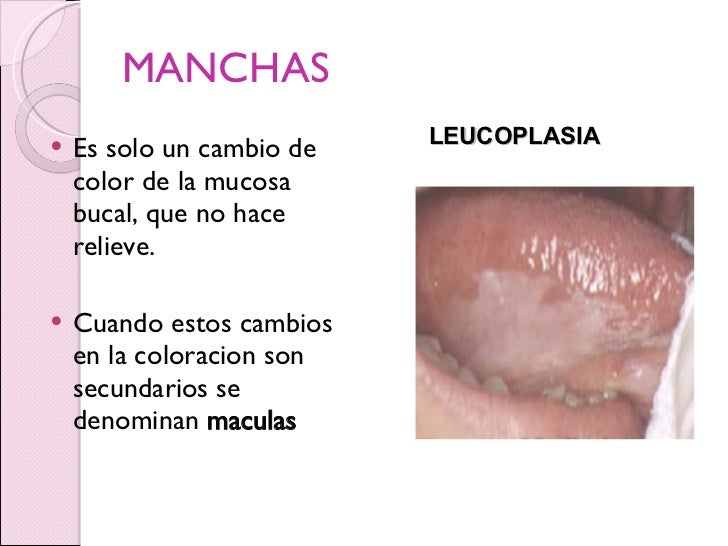 MANCHAS

• Es solo un cambio de color de la mucosa bucal, que no hace relieve.

• Cuando estos cambios en la coloracion son secundarios se denominan maculas

LEUCOPLASIA